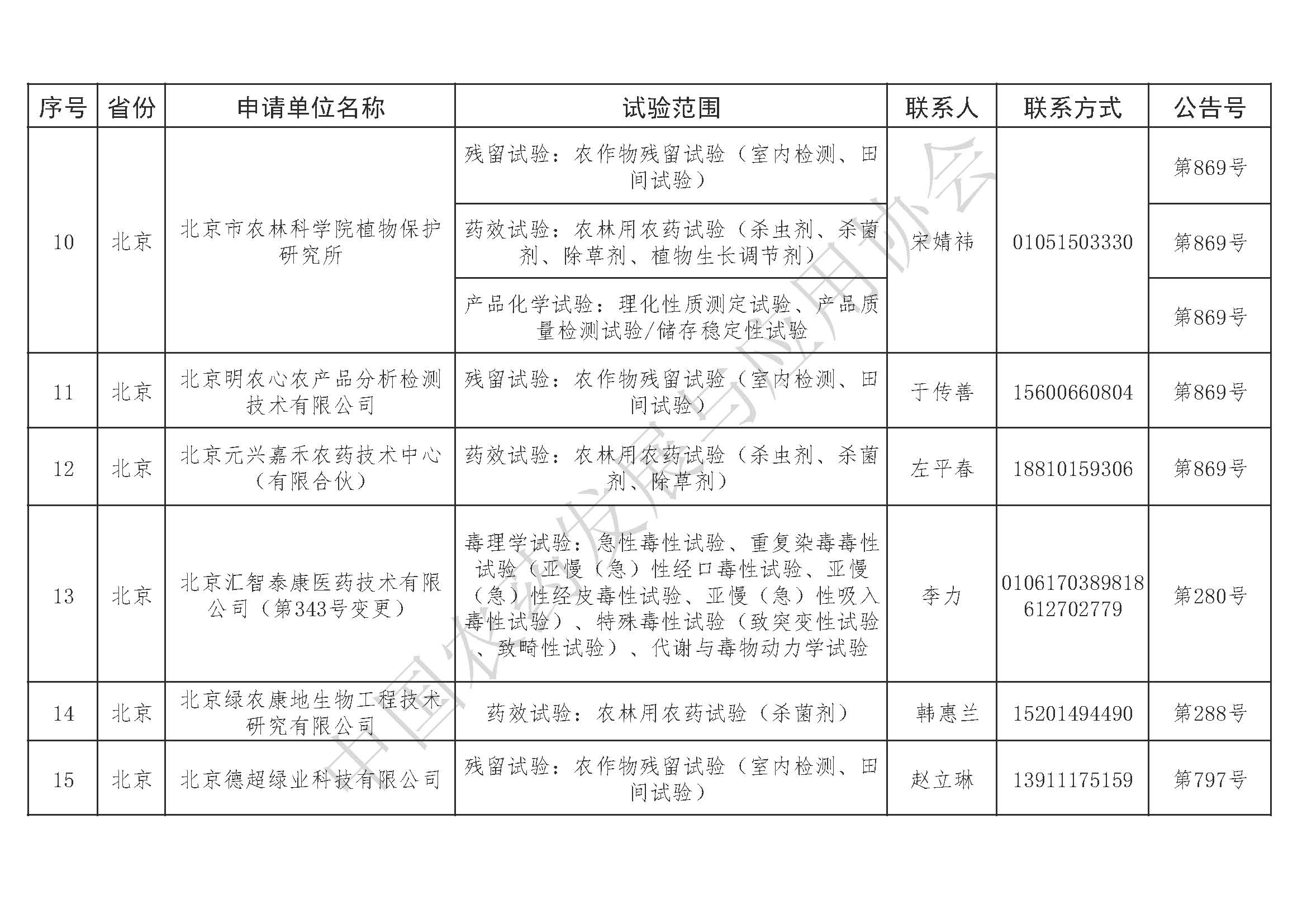 | 序号 | 省份 | 申请单位名称 | 试验范围 | 联系人 | 联系方式 | 公告号 |
|---|---|---|---|---|---|---|
| 10 | 北京 | 北京市农林科学院植物保护研究所 | 残留试验：农作物残留试验（室内检测、田间试验） | 宋婧祎 | 01051503330 | 第869号 |
| | | | 药效试验：农林用农药试验（杀虫剂、杀菌剂、除草剂、植物生长调节剂） | | | 第869号 |
| | | | 产品化学试验：理化性质测定试验、产品质量检测试验/储存稳定性试验 | | | 第869号 |
| 11 | 北京 | 北京明农心农产品分析检测技术有限公司 | 残留试验：农作物残留试验（室内检测、田间试验） | 于传善 | 15600660804 | 第869号 |
| 12 | 北京 | 北京元兴嘉禾农药技术中心（有限合伙） | 药效试验：农林用农药试验（杀虫剂、杀菌剂、除草剂） | 左平春 | 18810159306 | 第869号 |
| 13 | 北京 | 北京汇智泰康医药技术有限公司（第343号变更） | 毒理学试验：急性毒性试验、重复染毒毒性试验（亚慢（急）性经口毒性试验、亚慢（急）性经皮毒性试验、亚慢（急）性吸入毒性试验）、特殊毒性试验（致突变性试验、致畸性试验）、代谢与毒物动力学试验 | 李力 | 0106170389818612702779 | 第280号 |
| 14 | 北京 | 北京绿农康地生物工程技术研究有限公司 | 药效试验：农林用农药试验（杀菌剂） | 韩惠兰 | 15201494490 | 第288号 |
| 15 | 北京 | 北京德超绿业科技有限公司 | 残留试验：农作物残留试验（室内检测、田间试验） | 赵立琳 | 13911175159 | 第797号 |

中国农药发展与应用协会